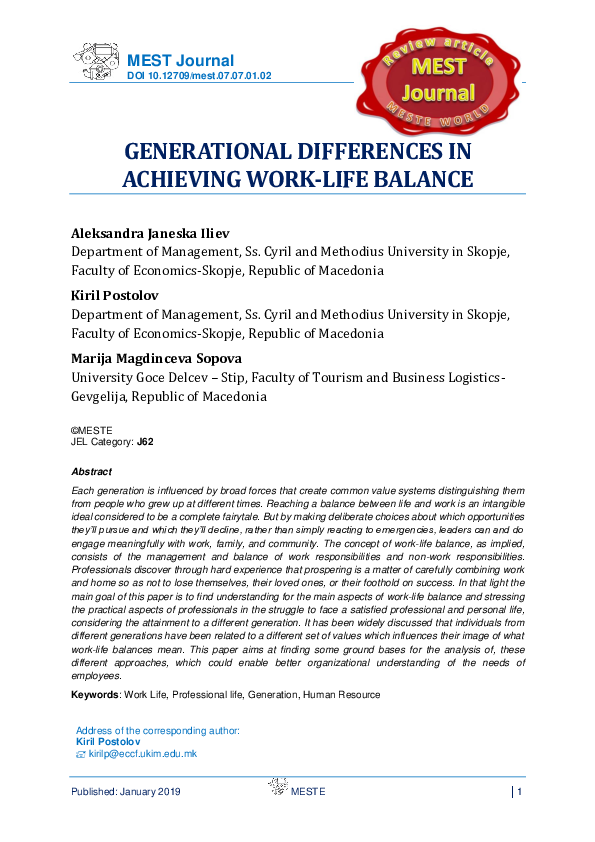 MEST Journal
DOI 10.12709/mest.07.07.01.02

Review article
MEST
Journal
MESTE WORLD

GENERATIONAL DIFFERENCES IN ACHIEVING WORK-LIFE BALANCE

Aleksandra Janeska Iliev
Department of Management, Ss. Cyril and Methodius University in Skopje, Faculty of Economics-Skopje, Republic of Macedonia

Kiril Postolov
Department of Management, Ss. Cyril and Methodius University in Skopje, Faculty of Economics-Skopje, Republic of Macedonia

Marija Magdinceva Sopova
University Goce Delcev – Stip, Faculty of Tourism and Business Logistics-Gevgelija, Republic of Macedonia

©MESTE
JEL Category: J62

Abstract

Each generation is influenced by broad forces that create common value systems distinguishing them from people who grew up at different times. Reaching a balance between life and work is an intangible ideal considered to be a complete fairytale. But by making deliberate choices about which opportunities they'll pursue and which they'll decline, rather than simply reacting to emergencies, leaders can and do engage meaningfully with work, family, and community. The concept of work-life balance, as implied, consists of the management and balance of work responsibilities and non-work responsibilities. Professionals discover through hard experience that prospering is a matter of carefully combining work and home so as not to lose themselves, their loved ones, or their foothold on success. In that light the main goal of this paper is to find understanding for the main aspects of work-life balance and stressing the practical aspects of professionals in the struggle to face a satisfied professional and personal life, considering the attainment to a different generation. It has been widely discussed that individuals from different generations have been related to a different set of values which influences their image of what work-life balances mean. This paper aims at finding some ground bases for the analysis of, these different approaches, which could enable better organizational understanding of the needs of employees.

Keywords: Work Life, Professional life, Generation, Human Resource

Address of the corresponding author:
Kiril Postolov
kirilp@eccf.ukim.edu.mk

Published: January 2019
MESTE
1